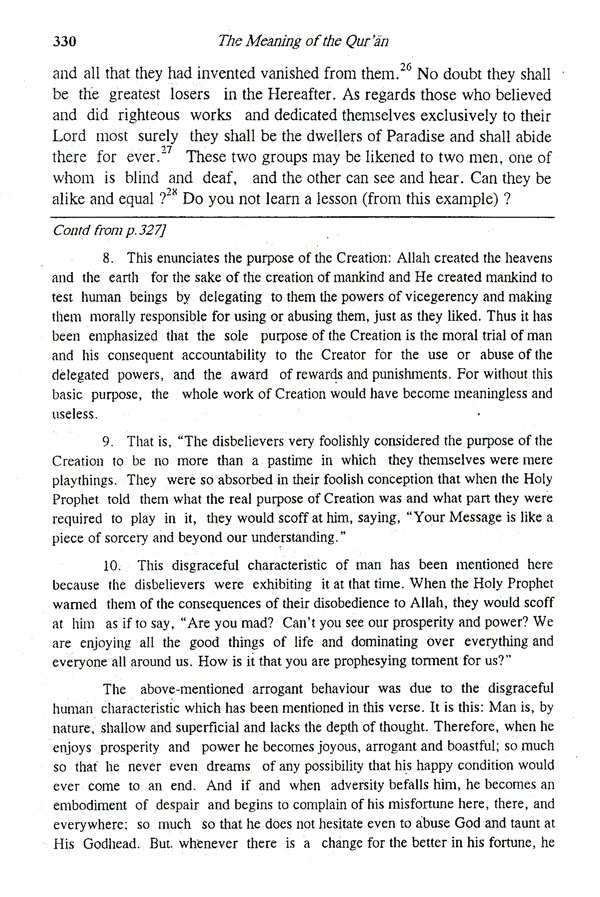 330 The Meaning of the Qur'ān

and all that they had invented vanished from them.$^{26}$ No doubt they shall be the greatest losers in the Hereafter. As regards those who believed and did righteous works and dedicated themselves exclusively to their Lord most surely they shall be the dwellers of Paradise and shall abide there for ever.$^{27}$ These two groups may be likened to two men, one of whom is blind and deaf, and the other can see and hear. Can they be alike and equal ?$^{28}$ Do you not learn a lesson (from this example) ?

Contd from p.327]

8. This enunciates the purpose of the Creation: Allah created the heavens and the earth for the sake of the creation of mankind and He created mankind to test human beings by delegating to them the powers of vicegerency and making them morally responsible for using or abusing them, just as they liked. Thus it has been emphasized that the sole purpose of the Creation is the moral trial of man and his consequent accountability to the Creator for the use or abuse of the delegated powers, and the award of rewards and punishments. For without this basic purpose, the whole work of Creation would have become meaningless and useless.

9. That is, "The disbelievers very foolishly considered the purpose of the Creation to be no more than a pastime in which they themselves were mere playthings. They were so absorbed in their foolish conception that when the Holy Prophet told them what the real purpose of Creation was and what part they were required to play in it, they would scoff at him, saying, "Your Message is like a piece of sorcery and beyond our understanding."

10. This disgraceful characteristic of man has been mentioned here because the disbelievers were exhibiting it at that time. When the Holy Prophet warned them of the consequences of their disobedience to Allah, they would scoff at him as if to say, "Are you mad? Can't you see our prosperity and power? We are enjoying all the good things of life and dominating over everything and everyone all around us. How is it that you are prophesying torment for us?"

The above-mentioned arrogant behaviour was due to the disgraceful human characteristic which has been mentioned in this verse. It is this: Man is, by nature, shallow and superficial and lacks the depth of thought. Therefore, when he enjoys prosperity and power he becomes joyous, arrogant and boastful; so much so that he never even dreams of any possibility that his happy condition would ever come to an end. And if and when adversity befalls him, he becomes an embodiment of despair and begins to complain of his misfortune here, there, and everywhere; so much so that he does not hesitate even to abuse God and taunt at His Godhead. But, whenever there is a change for the better in his fortune, he